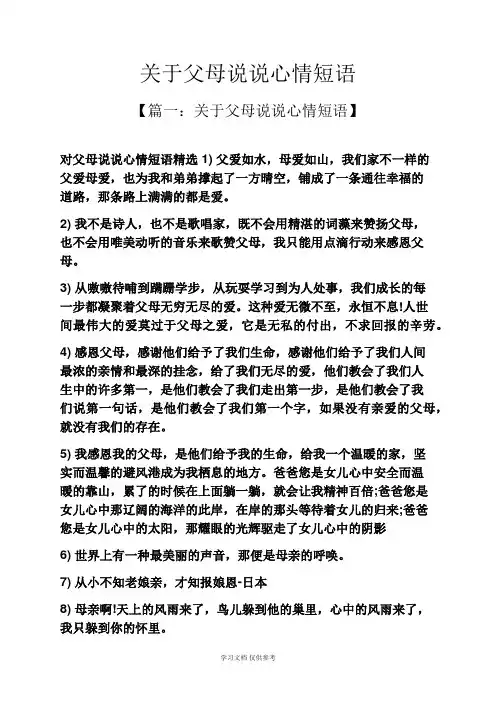 关于父母说说心情短语

【篇一：关于父母说说心情短语】

对父母说说心情短语精选 1) 父爱如水，母爱如山，我们家不一样的父爱母爱，也为我和弟弟撑起了一方晴空，铺成了一条通往幸福的道路，那条路上满满的都是爱。

2) 我不是诗人，也不是歌唱家，既不会用精湛的词藻来赞扬父母，也不会用唯美动听的音乐来歌赞父母，我只能用点滴行动来感恩父母。

3) 从嗷嗷待哺到蹒跚学步，从玩耍学习到为人处事，我们成长的每一步都凝聚着父母无穷无尽的爱。这种爱无微不至，永恒不息!人世间最伟大的爱莫过于父母之爱，它是无私的付出，不求回报的辛劳。

4) 感恩父母，感谢他们给予了我们生命，感谢他们给予了我们人间最浓的亲情和最深的挂念，给了我们无尽的爱，他们教会了我们人生中的许多第一，是他们教会了我们走出第一步，是他们教会了我们说第一句话，是他们教会了我们第一个字，如果没有亲爱的父母，就没有我们的存在。

5) 我感恩我的父母，是他们给予我的生命，给我一个温暖的家，坚实而温馨的避风港成为我栖息的地方。爸爸您是女儿心中安全而温暖的靠山，累了的时候在上面躺一躺，就会让我精神百倍;爸爸您是女儿心中那辽阔的海洋的此岸，在岸的那头等待着女儿的归来;爸爸您是女儿心中的太阳，那耀眼的光辉驱走了女儿心中的阴影

6) 世界上有一种最美丽的声音，那便是母亲的呼唤。

7) 从小不知老娘亲，才知报娘恩-日本

8) 母亲啊!天上的风雨来了，鸟儿躲到他的巢里，心中的风雨来了，我只躲到你的怀里。

学习文档 仅供参考